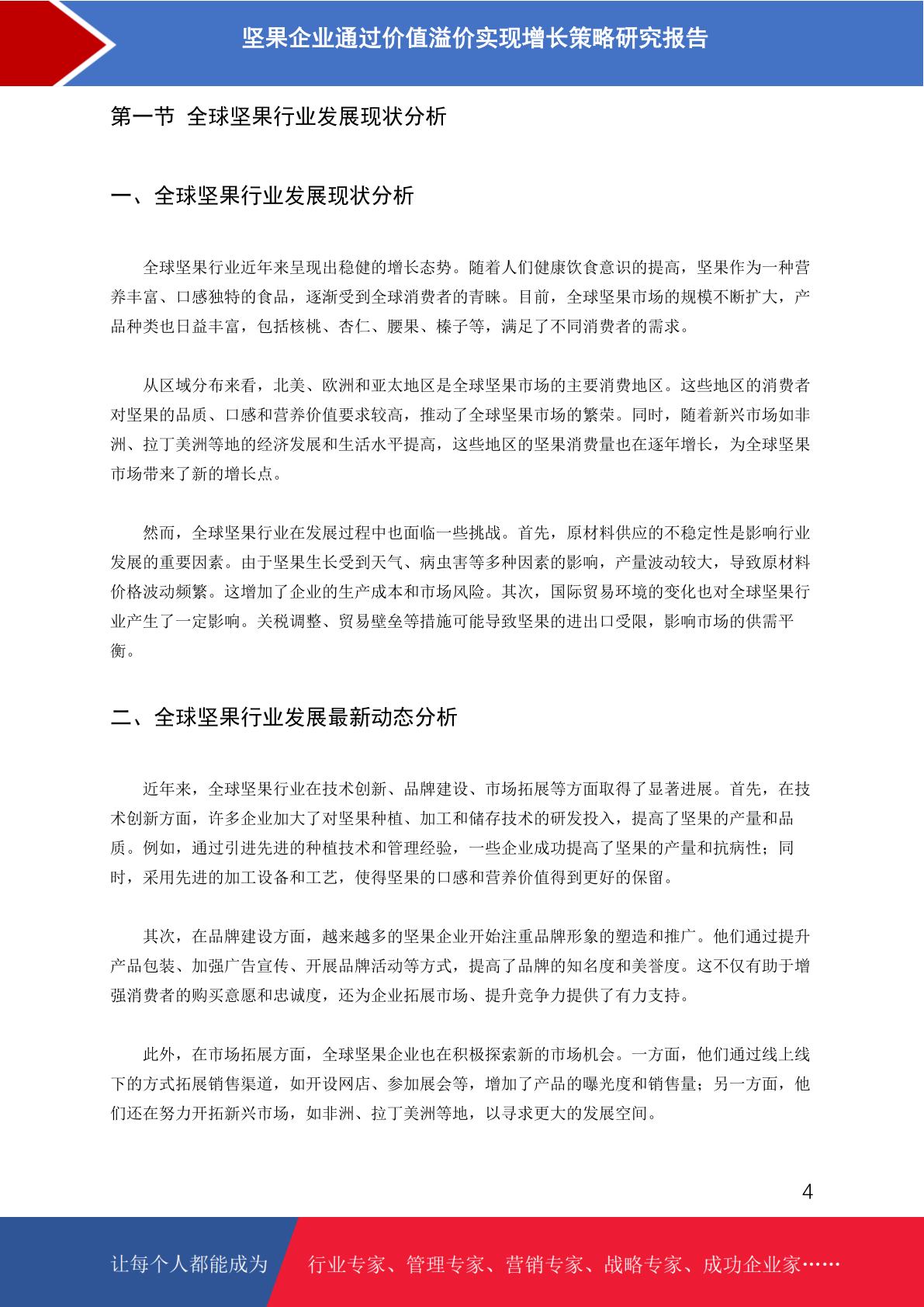 坚果企业通过价值溢价实现增长策略研究报告

第一节 全球坚果行业发展现状分析

一、全球坚果行业发展现状分析

全球坚果行业近年来呈现出稳健的增长态势。随着人们健康饮食意识的提高，坚果作为一种营养丰富、口感独特的食品，逐渐受到全球消费者的青睐。目前，全球坚果市场的规模不断扩大，产品种类也日益丰富，包括核桃、杏仁、腰果、榛子等，满足了不同消费者的需求。

从区域分布来看，北美、欧洲和亚太地区是全球坚果市场的主要消费地区。这些地区的消费者对坚果的品质、口感和营养价值要求较高，推动了全球坚果市场的繁荣。同时，随着新兴市场如非洲、拉丁美洲等地的经济发展和生活水平提高，这些地区的坚果消费量也在逐年增长，为全球坚果市场带来了新的增长点。

然而，全球坚果行业在发展过程中也面临一些挑战。首先，原材料供应的不稳定性是影响行业发展的重要因素。由于坚果生长受到天气、病虫害等多种因素的影响，产量波动较大，导致原材料价格波动频繁。这增加了企业的生产成本和市场风险。其次，国际贸易环境的变化也对全球坚果行业产生了一定影响。关税调整、贸易壁垒等措施可能导致坚果的进出口受限，影响市场的供需平衡。

二、全球坚果行业发展最新动态分析

近年来，全球坚果行业在技术创新、品牌建设、市场拓展等方面取得了显著进展。首先，在技术创新方面，许多企业加大了对坚果种植、加工和储存技术的研发投入，提高了坚果的产量和品质。例如，通过引进先进的种植技术和管理经验，一些企业成功提高了坚果的产量和抗病性；同时，采用先进的加工设备和工艺，使得坚果的口感和营养价值得到更好的保留。

其次，在品牌建设方面，越来越多的坚果企业开始注重品牌形象的塑造和推广。他们通过提升产品包装、加强广告宣传、开展品牌活动等方式，提高了品牌的知名度和美誉度。这不仅有助于增强消费者的购买意愿和忠诚度，还为企业拓展市场、提升竞争力提供了有力支持。

此外，在市场拓展方面，全球坚果企业也在积极探索新的市场机会。一方面，他们通过线上线下的方式拓展销售渠道，如开设网店、参加展会等，增加了产品的曝光度和销售量；另一方面，他们还在努力开拓新兴市场，如非洲、拉丁美洲等地，以寻求更大的发展空间。

4

让每个人都能成为 行业专家、管理专家、营销专家、战略专家、成功企业家……